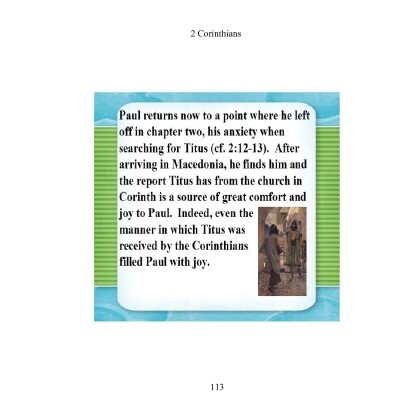 2 Corinthians

Paul returns now to a point where he left off in chapter two, his anxiety when searching for Titus (cf. 2:12-13). After arriving in Macedonia, he finds him and the report Titus has from the church in Corinth is a source of great comfort and joy to Paul. Indeed, even the manner in which Titus was received by the Corinthians filled Paul with joy.

113